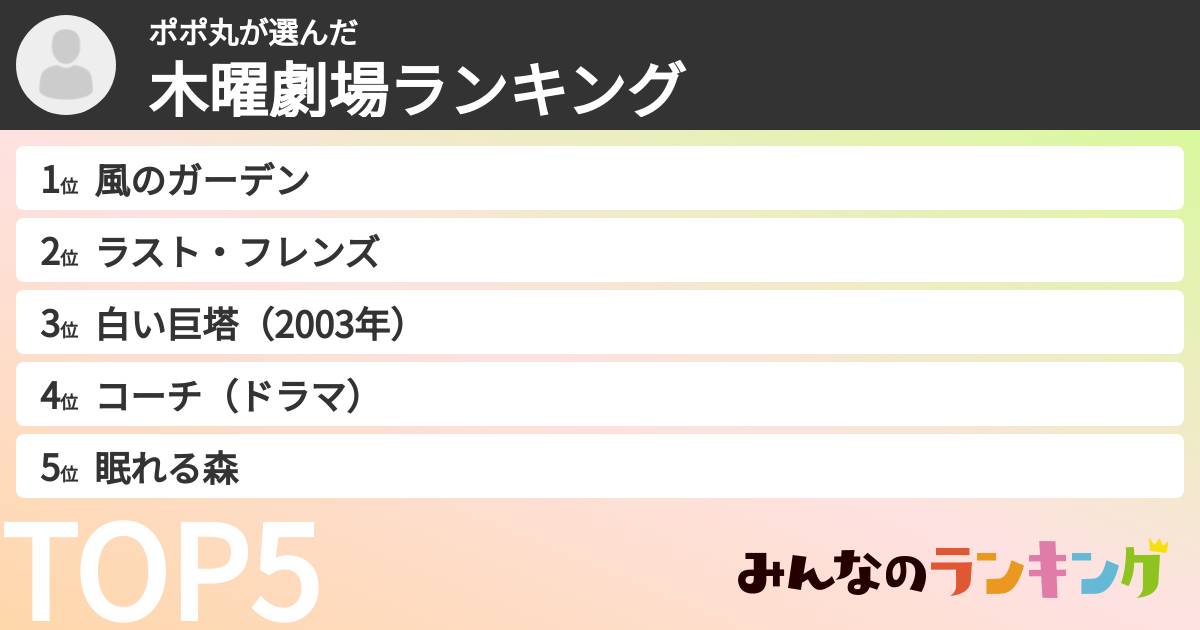 ポポ丸が選んだ
木曜劇場ランキング

1位 風のガーデン
2位 ラスト・フレンズ
3位 白い巨塔（2003年）
4位 コーチ（ドラマ）
5位 眠れる森

TOP5

みんなのランキング